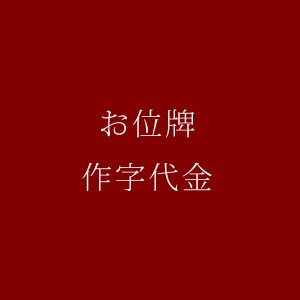 お位牌
作字代金